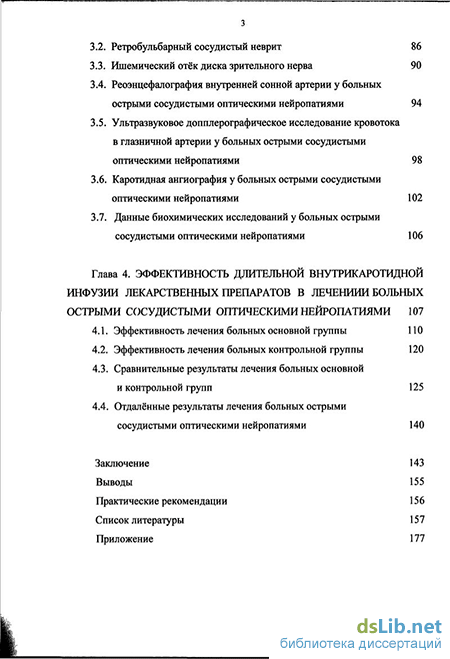 3

3.2. Ретробульбарный сосудистый неврит 86

3.3. Ишемический отёк диска зрительного нерва 90

3.4. Реоэнцефалография внутренней сонной артерии у больных острыми сосудистыми оптическими нейропатиями 94

3.5. Ультразвуковое допплерографическое исследование кровотока в глазничной артерии у больных острыми сосудистыми оптическими нейропатиями 98

3.6. Каротидная ангиография у больных острыми сосудистыми оптическими нейропатиями 102

3.7. Данные биохимических исследований у больных острыми сосудистыми оптическими нейропатиями 106

Глава 4. ЭФФЕКТИВНОСТЬ ДЛИТЕЛЬНОЙ ВНУТРИКАРОТИДНОЙ ИНФУЗИИ ЛЕКАРСТВЕННЫХ ПРЕПАРАТОВ В ЛЕЧЕНИИИ БОЛЬНЫХ ОСТРЫМИ СОСУДИСТЫМИ ОПТИЧЕСКИМИ НЕЙРОПАТИЯМИ 107

4.1. Эффективность лечения больных основной группы 110

4.2. Эффективность лечения больных контрольной группы 120

4.3. Сравнительные результаты лечения больных основной и контрольной групп 125

4.4. Отдалённые результаты лечения больных острыми сосудистыми оптическими нейропатиями 140

Заключение 143

Выводы 155

Практические рекомендации 156

Список литературы 157

Приложение 177

dsLib.net
библиотека диссертаций